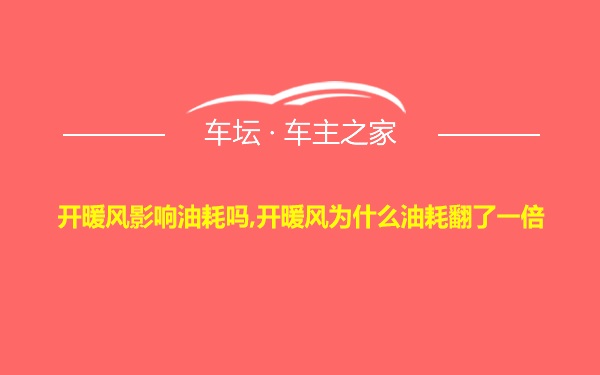 车坛 · 车主之家

开暖风影响油耗吗,开暖风为什么油耗翻了一倍